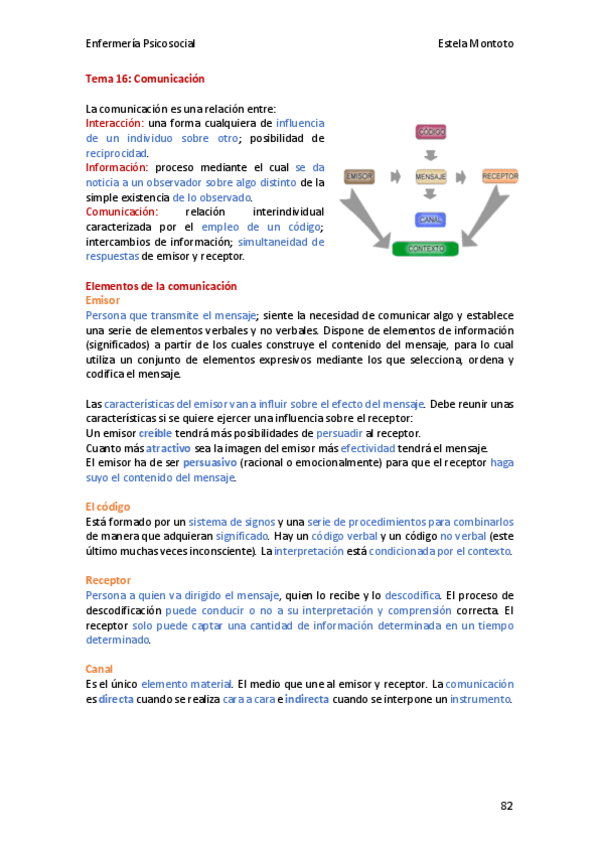 Enfermería Psicosocial Estela Montoto

Tema 16: Comunicación

La comunicación es una relación entre:
Interacción: una forma cualquiera de influencia de un individuo sobre otro; posibilidad de reciprocidad.
Información: proceso mediante el cual se da noticia a un observador sobre algo distinto de la simple existencia de lo observado.
Comunicación: relación interindividual caracterizada por el empleo de un código; intercambios de información; simultaneidad de respuestas de emisor y receptor.

CÓDIGO
EMISOR
MENSAJE
RECEPTOR
CANAL
CONTEXTO

Elementos de la comunicación
Emisor
Persona que transmite el mensaje; siente la necesidad de comunicar algo y establece una serie de elementos verbales y no verbales. Dispone de elementos de información (significados) a partir de los cuales construye el contenido del mensaje, para lo cual utiliza un conjunto de elementos expresivos mediante los que selecciona, ordena y codifica el mensaje.

Las características del emisor van a influir sobre el efecto del mensaje. Debe reunir unas características si se quiere ejercer una influencia sobre el receptor:
Un emisor creíble tendrá más posibilidades de persuadir al receptor.
Cuanto más atractivo sea la imagen del emisor más efectividad tendrá el mensaje.
El emisor ha de ser persuasivo (racional o emocionalmente) para que el receptor haga suyo el contenido del mensaje.

El código
Está formado por un sistema de signos y una serie de procedimientos para combinarlos de manera que adquieran significado. Hay un código verbal y un código no verbal (este último muchas veces inconsciente). La interpretación está condicionada por el contexto.

Receptor
Persona a quien va dirigido el mensaje, quien lo recibe y lo descodifica. El proceso de descodificación puede conducir o no a su interpretación y comprensión correcta. El receptor solo puede captar una cantidad de información determinada en un tiempo determinado.

Canal
Es el único elemento material. El medio que une al emisor y receptor. La comunicación es directa cuando se realiza cara a cara e indirecta cuando se interpone un instrumento.

82